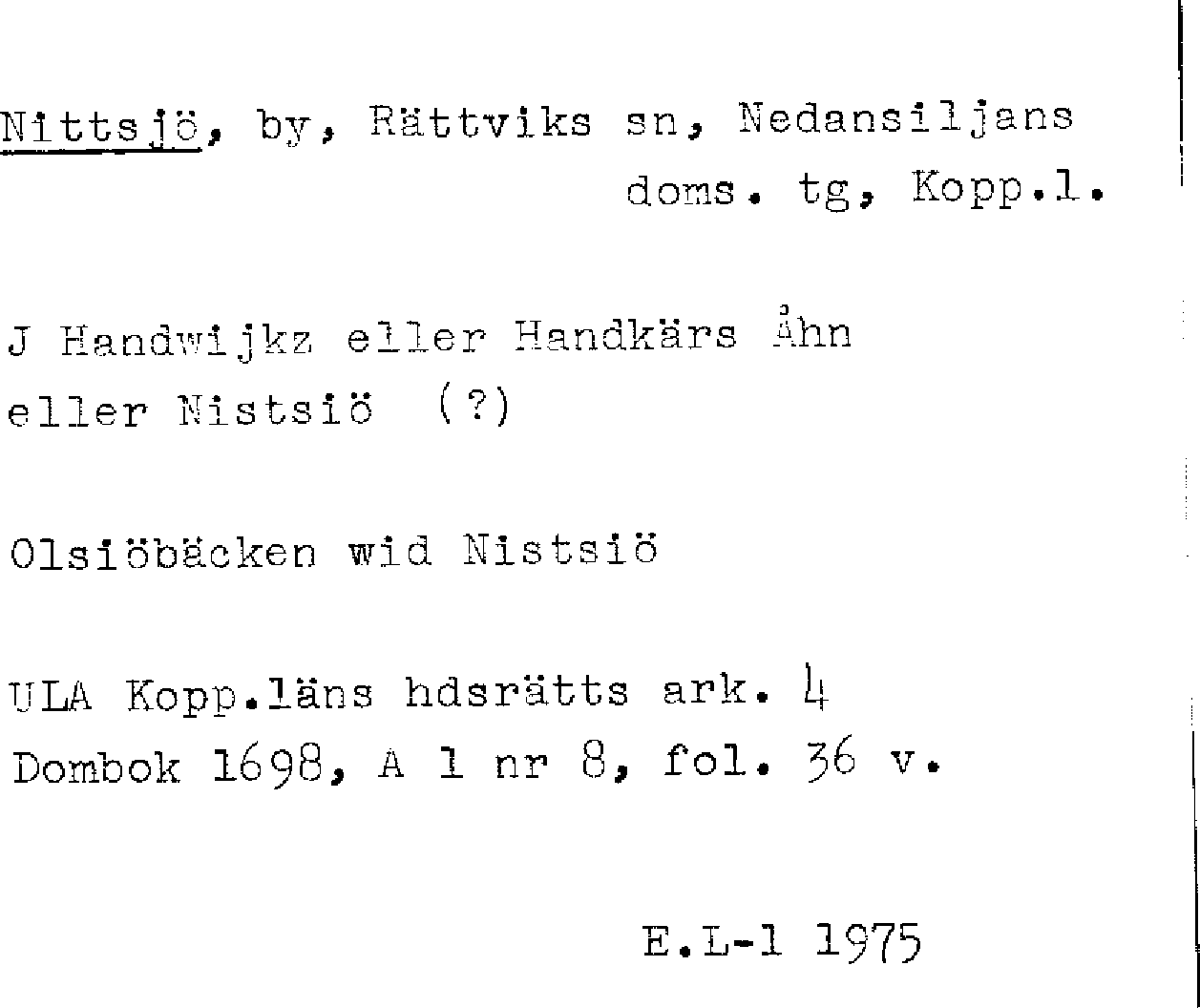 Nittsjö, by, Rättviks sn, Nedansiljans doms. tg, Kopp.l.

J Handwijkz eller Handkärs Åhn eller Nistsiö (?)

Olsiöbäcken wid Nistsiö

ULA Kopp.läns hdsrätts ark. 4
Dombok 1698, A 1 nr 8, fol. 36 v.

E.L-l 1975